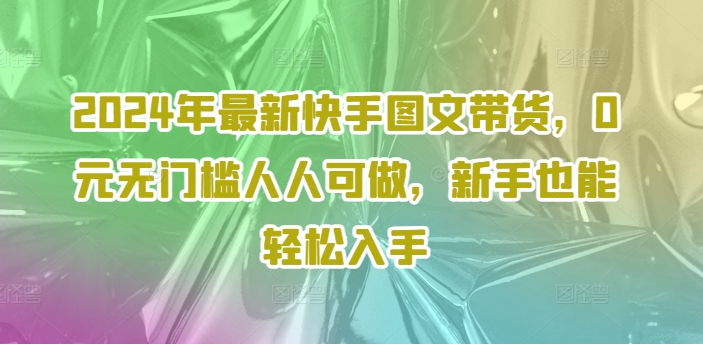 2024年最新快手图文带货，0元无门槛人人可做，新手也能轻松入手